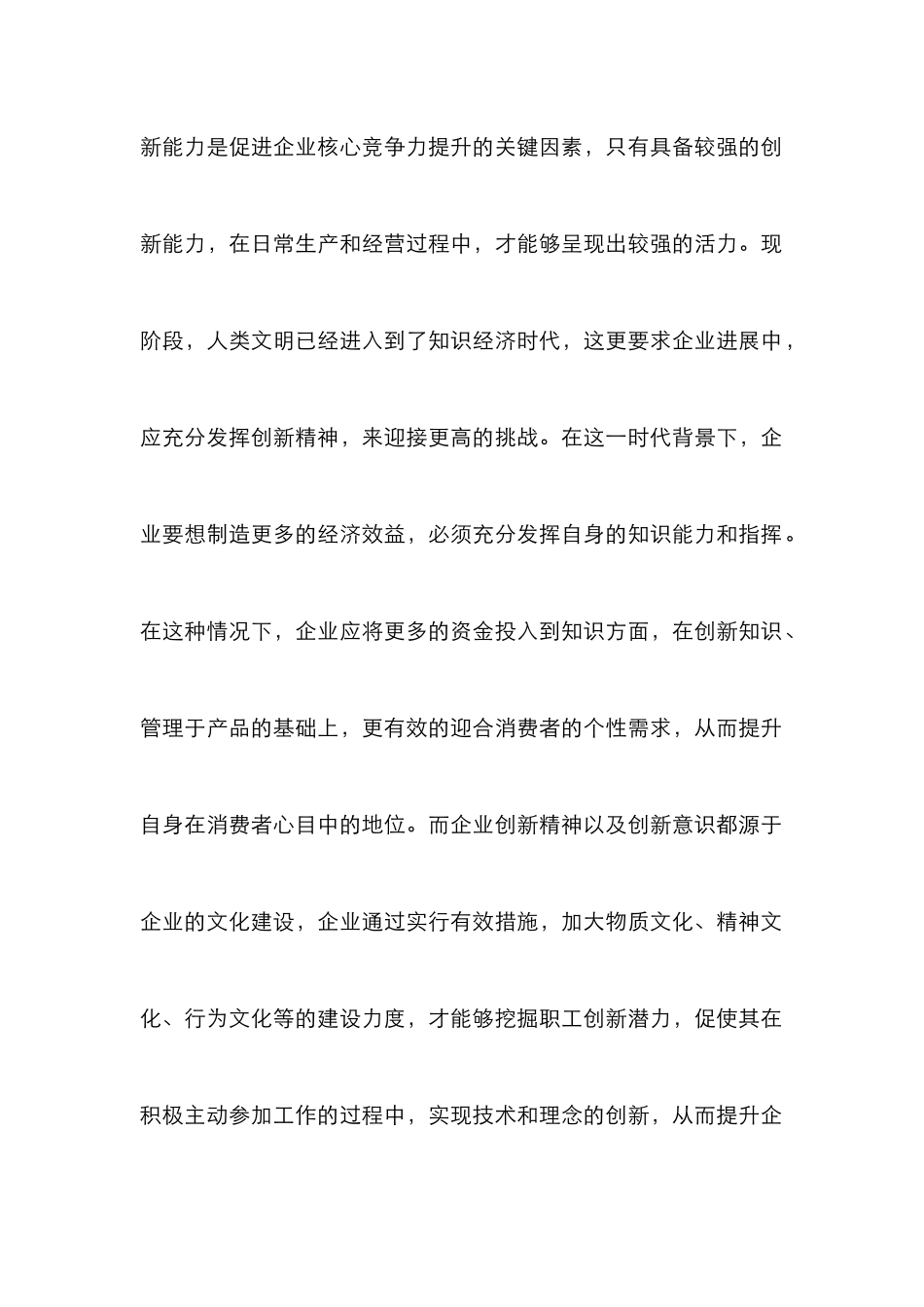 新能力是促进企业核心竞争力提升的关键因素，只有具备较强的创新能力，在日常生产和经营过程中，才能够呈现出较强的活力。现阶段，人类文明已经进入到了知识经济时代，这更要求企业进展中，应充分发挥创新精神，来迎接更高的挑战。在这一时代背景下，企业要想制造更多的经济效益，必须充分发挥自身的知识能力和指挥。在这种情况下，企业应将更多的资金投入到知识方面，在创新知识、管理于产品的基础上，更有效的迎合消费者的个性需求，从而提升自身在消费者心目中的地位。而企业创新精神以及创新意识都源于企业的文化建设，企业通过实行有效措施，加大物质文化、精神文化、行为文化等的建设力度，才能够挖掘职工创新潜力，促使其在积极主动参加工作的过程中，实现技术和理念的创新，从而提升企